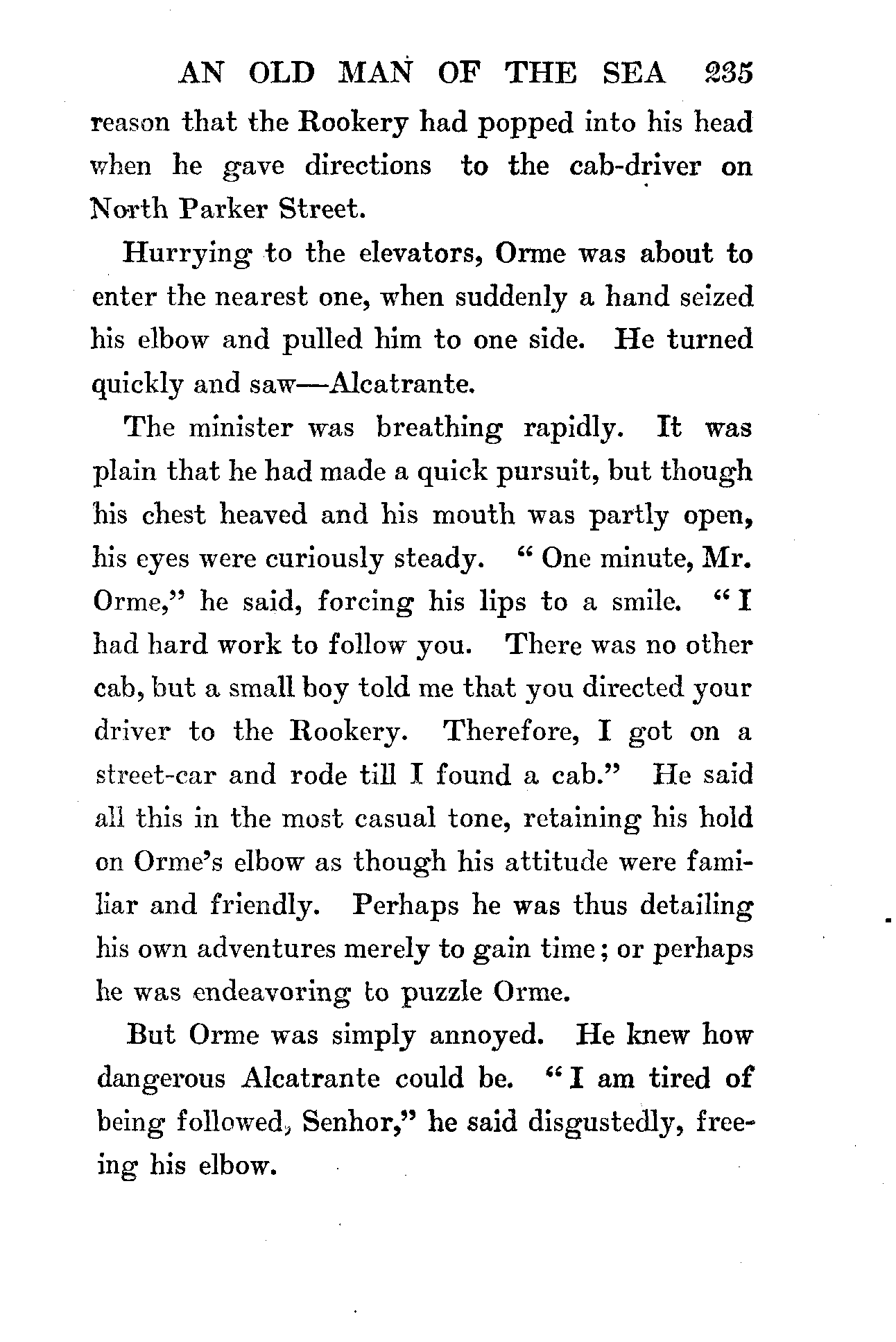 AN OLD MAN OF THE SEA 235

reason that the Rookery had popped into his head when he gave directions to the cab-driver on North Parker Street.

Hurrying to the elevators, Orme was about to enter the nearest one, when suddenly a hand seized his elbow and pulled him to one side. He turned quickly and saw—Alcatrante.

The minister was breathing rapidly. It was plain that he had made a quick pursuit, but though his chest heaved and his mouth was partly open, his eyes were curiously steady. "One minute, Mr. Orme," he said, forcing his lips to a smile. "I had hard work to follow you. There was no other cab, but a small boy told me that you directed your driver to the Rookery. Therefore, I got on a street-car and rode till I found a cab." He said all this in the most casual tone, retaining his hold on Orme's elbow as though his attitude were familiar and friendly. Perhaps he was thus detailing his own adventures merely to gain time; or perhaps he was endeavoring to puzzle Orme.

But Orme was simply annoyed. He knew how dangerous Alcatrante could be. "I am tired of being followed, Senhor," he said disgustedly, freeing his elbow.